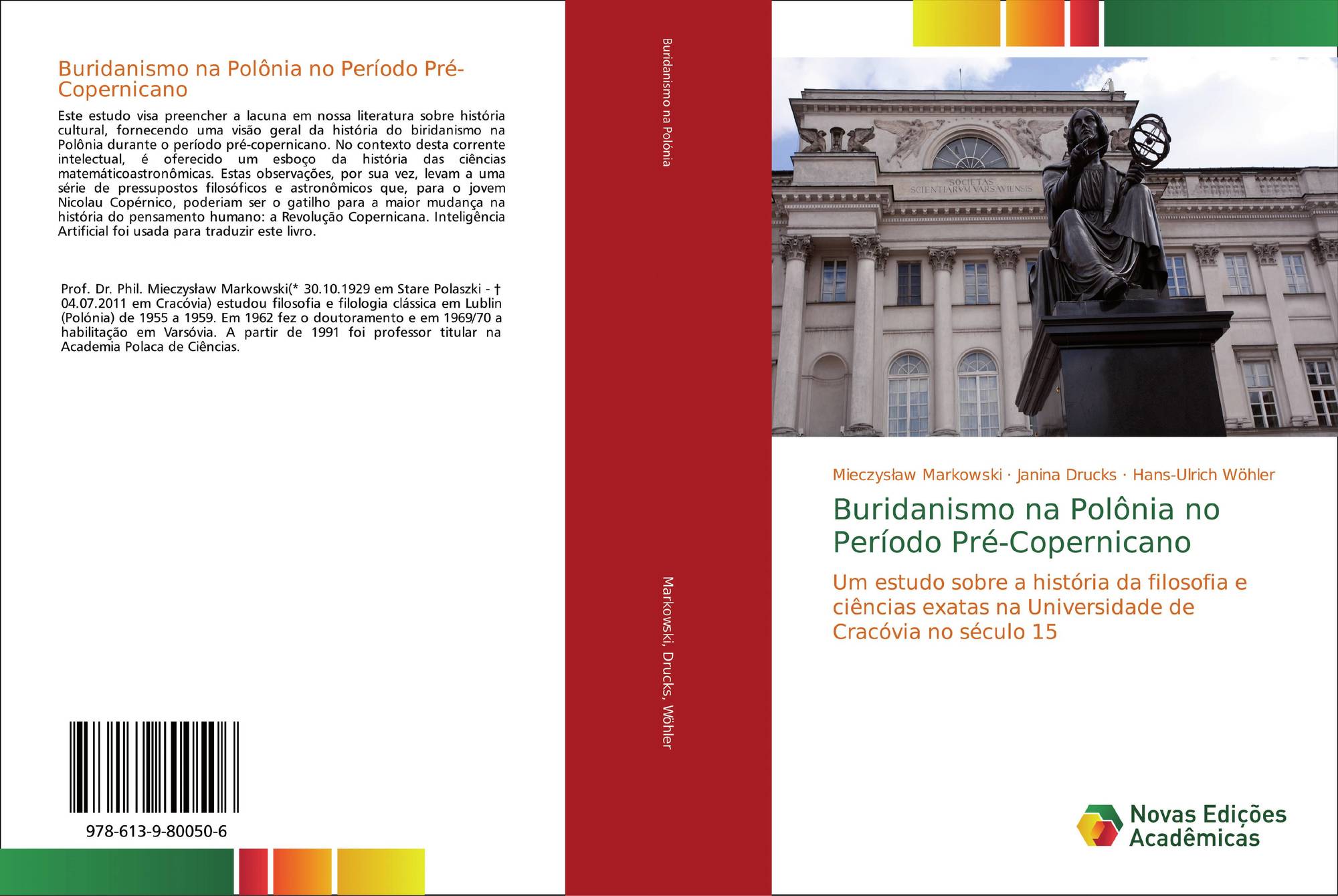 Buridanismo na Polônia no Período Pré-Copernicano

Este estudo visa preencher a lacuna em nossa literatura sobre história cultural, fornecendo uma visão geral da história do biridanismo na Polônia durante o período pré-copernicano. No contexto desta corrente intelectual, é oferecido um esboço da história das ciências matemáticoastronômicas. Estas observações, por sua vez, levam a uma série de pressupostos filosóficos e astronômicos que, para o jovem Nicolau Copérnico, poderiam ser o gatilho para a maior mudança na história do pensamento humano: a Revolução Copernicana. Inteligência Artificial foi usada para traduzir este livro.

Prof. Dr. Phil. Mieczysław Markowski(* 30.10.1929 em Stare Polaszki - † 04.07.2011 em Cracóvia) estudou filosofia e filologia clássica em Lublin (Polónia) de 1955 a 1959. Em 1962 fez o doutoramento e em 1969/70 a habilitação em Varsóvia. A partir de 1991 foi professor titular na Academia Polaca de Ciências.

978-613-9-80050-6

Buridanismo na Polónia

Markowski, Drucks, Wöhler

SOCIETAS SCIENTIARVM VARSAVIENSIS

Mieczysław Markowski · Janina Drucks · Hans-Ulrich Wöhler

Buridanismo na Polônia no Período Pré-Copernicano

Um estudo sobre a história da filosofia e ciências exatas na Universidade de Cracóvia no século 15

Novas Edições Acadêmicas